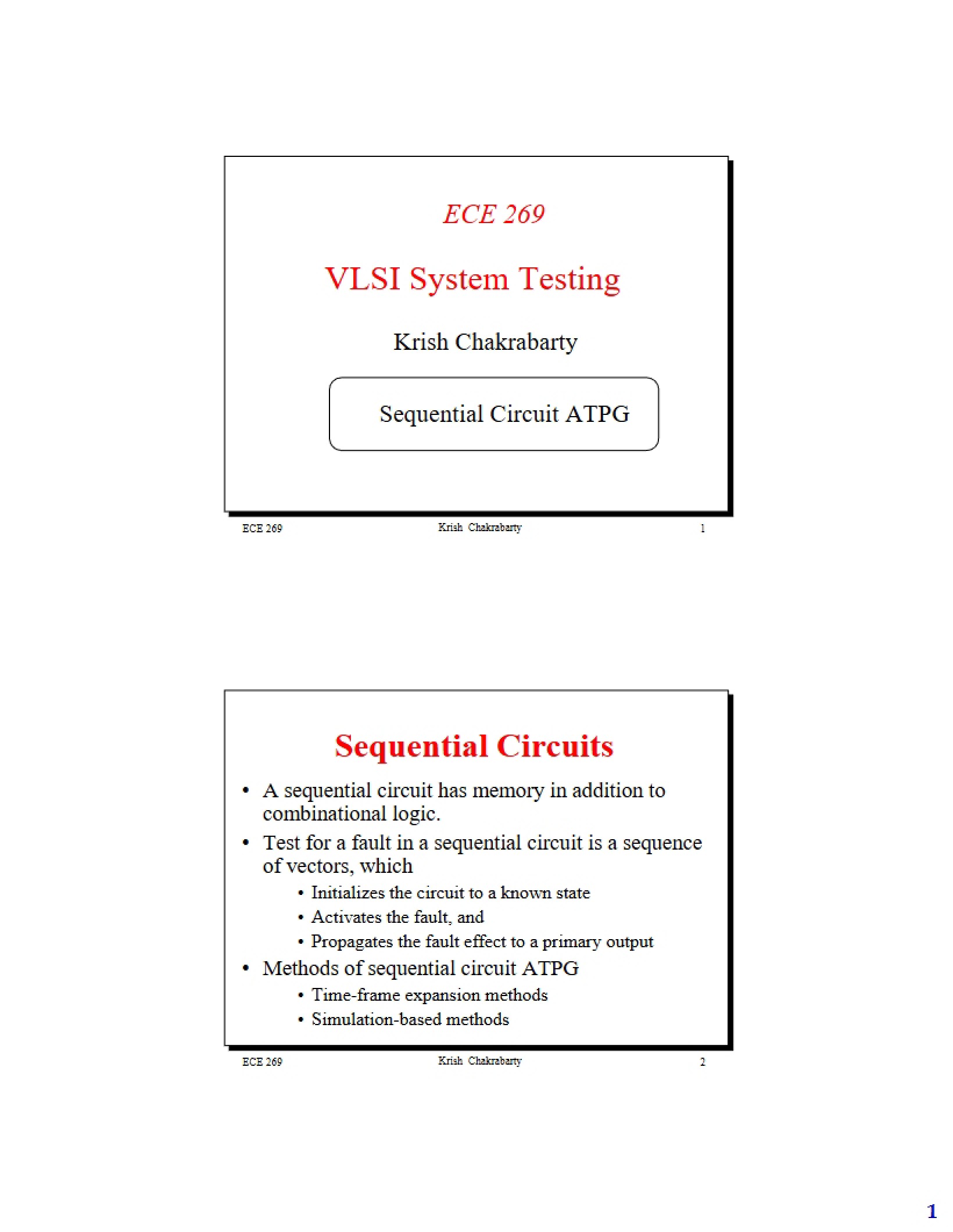 ECE 269

VLSI System Testing

Krish Chakrabarty

Sequential Circuit ATPG

ECE 269 Krish Chakrabarty 1

Sequential Circuits

• A sequential circuit has memory in addition to combinational logic.
• Test for a fault in a sequential circuit is a sequence of vectors, which
• Initializes the circuit to a known state
• Activates the fault, and
• Propagates the fault effect to a primary output
• Methods of sequential circuit ATPG
• Time-frame expansion methods
• Simulation-based methods

ECE 269 Krish Chakrabarty 2

1